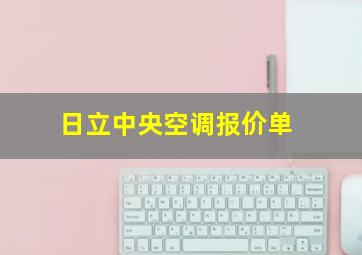 日立中央空调报价单